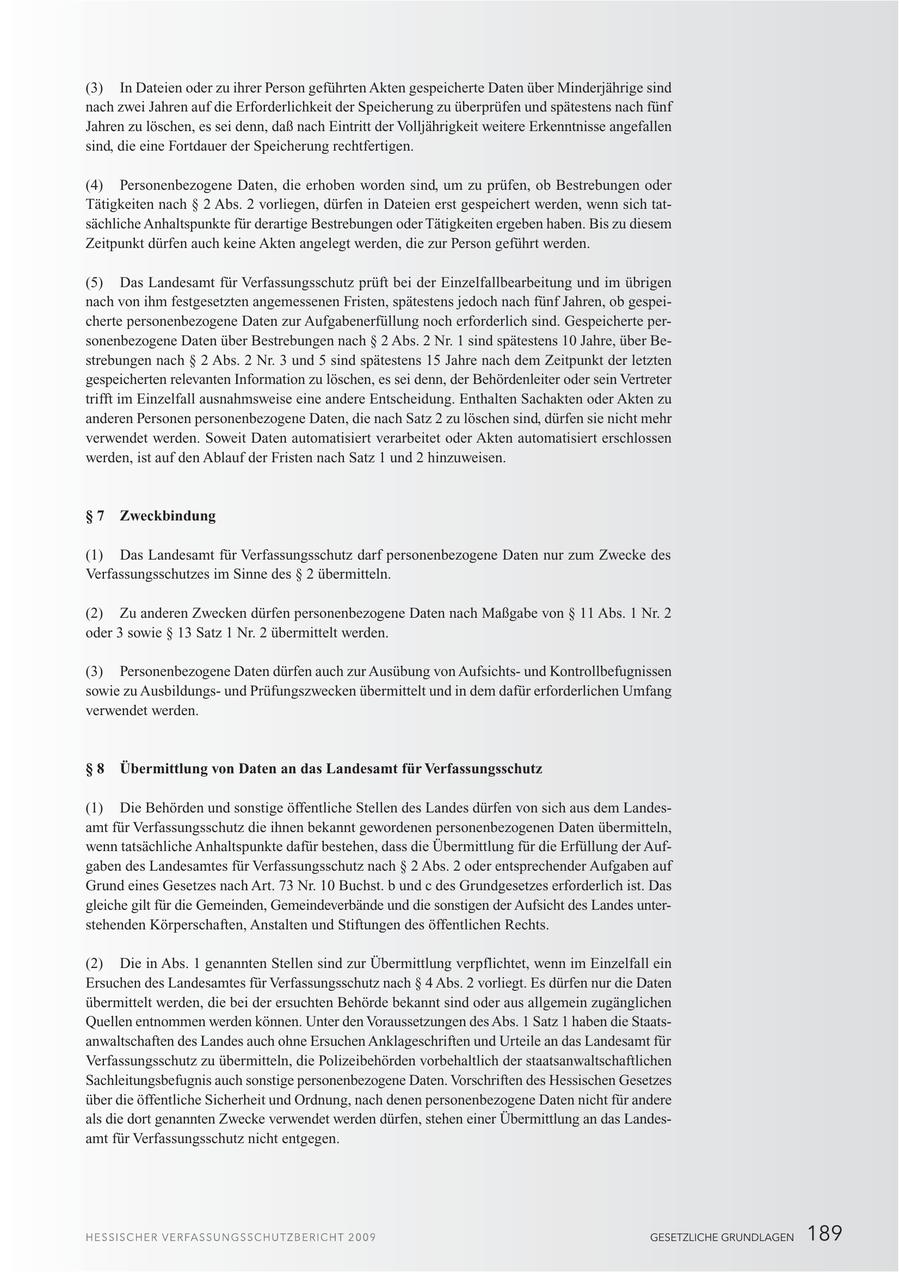 (3) In Dateien oder zu ihrer Person geführten Akten gespeicherte Daten über Minderjährige sind nach zwei Jahren auf die Erforderlichkeit der Speicherung zu überprüfen und spätestens nach fünf Jahren zu löschen, es sei denn, daß nach Eintritt der Volljährigkeit weitere Erkenntnisse angefallen sind, die eine Fortdauer der Speicherung rechtfertigen.

(4) Personenbezogene Daten, die erhoben worden sind, um zu prüfen, ob Bestrebungen oder Tätigkeiten nach § 2 Abs. 2 vorliegen, dürfen in Dateien erst gespeichert werden, wenn sich tatsächliche Anhaltspunkte für derartige Bestrebungen oder Tätigkeiten ergeben haben. Bis zu diesem Zeitpunkt dürfen auch keine Akten angelegt werden, die zur Person geführt werden.

(5) Das Landesamt für Verfassungsschutz prüft bei der Einzelfallbearbeitung und im übrigen nach von ihm festgesetzten angemessenen Fristen, spätestens jedoch nach fünf Jahren, ob gespeicherte personenbezogene Daten zur Aufgabenerfüllung noch erforderlich sind. Gespeicherte personenbezogene Daten über Bestrebungen nach § 2 Abs. 2 Nr. 1 sind spätestens 10 Jahre, über Bestrebungen nach § 2 Abs. 2 Nr. 3 und 5 sind spätestens 15 Jahre nach dem Zeitpunkt der letzten gespeicherten relevanten Information zu löschen, es sei denn, der Behördenleiter oder sein Vertreter trifft im Einzelfall ausnahmsweise eine andere Entscheidung. Enthalten Sachakten oder Akten zu anderen Personen personenbezogene Daten, die nach Satz 2 zu löschen sind, dürfen sie nicht mehr verwendet werden. Soweit Daten automatisiert verarbeitet oder Akten automatisiert erschlossen werden, ist auf den Ablauf der Fristen nach Satz 1 und 2 hinzuweisen.

§ 7 Zweckbindung

(1) Das Landesamt für Verfassungsschutz darf personenbezogene Daten nur zum Zwecke des Verfassungsschutzes im Sinne des § 2 übermitteln.

(2) Zu anderen Zwecken dürfen personenbezogene Daten nach Maßgabe von § 11 Abs. 1 Nr. 2 oder 3 sowie § 13 Satz 1 Nr. 2 übermittelt werden.

(3) Personenbezogene Daten dürfen auch zur Ausübung von Aufsichts- und Kontrollbefugnissen sowie zu Ausbildungs- und Prüfungszwecken übermittelt und in dem dafür erforderlichen Umfang verwendet werden.

§ 8 Übermittlung von Daten an das Landesamt für Verfassungsschutz

(1) Die Behörden und sonstige öffentliche Stellen des Landes dürfen von sich aus dem Landesamt für Verfassungsschutz die ihnen bekannt gewordenen personenbezogenen Daten übermitteln, wenn tatsächliche Anhaltspunkte dafür bestehen, dass die Übermittlung für die Erfüllung der Aufgaben des Landesamtes für Verfassungsschutz nach § 2 Abs. 2 oder entsprechender Aufgaben auf Grund eines Gesetzes nach Art. 73 Nr. 10 Buchst. b und c des Grundgesetzes erforderlich ist. Das gleiche gilt für die Gemeinden, Gemeindeverbände und die sonstigen der Aufsicht des Landes unterstehenden Körperschaften, Anstalten und Stiftungen des öffentlichen Rechts.

(2) Die in Abs. 1 genannten Stellen sind zur Übermittlung verpflichtet, wenn im Einzelfall ein Ersuchen des Landesamtes für Verfassungsschutz nach § 4 Abs. 2 vorliegt. Es dürfen nur die Daten übermittelt werden, die bei der ersuchten Behörde bekannt sind oder aus allgemein zugänglichen Quellen entnommen werden können. Unter den Voraussetzungen des Abs. 1 Satz 1 haben die Staatsanwaltschaften des Landes auch ohne Ersuchen Anklageschriften und Urteile an das Landesamt für Verfassungsschutz zu übermitteln, die Polizeibehörden vorbehaltlich der staatsanwaltschaftlichen Sachleitungsbefugnis auch sonstige personenbezogene Daten. Vorschriften des Hessischen Gesetzes über die öffentliche Sicherheit und Ordnung, nach denen personenbezogene Daten nicht für andere als die dort genannten Zwecke verwendet werden dürfen, stehen einer Übermittlung an das Landesamt für Verfassungsschutz nicht entgegen.

HESSISCHER VERFASSUNGSSCHUTZBERICHT 2009 GESETZLICHE GRUNDLAGEN 189